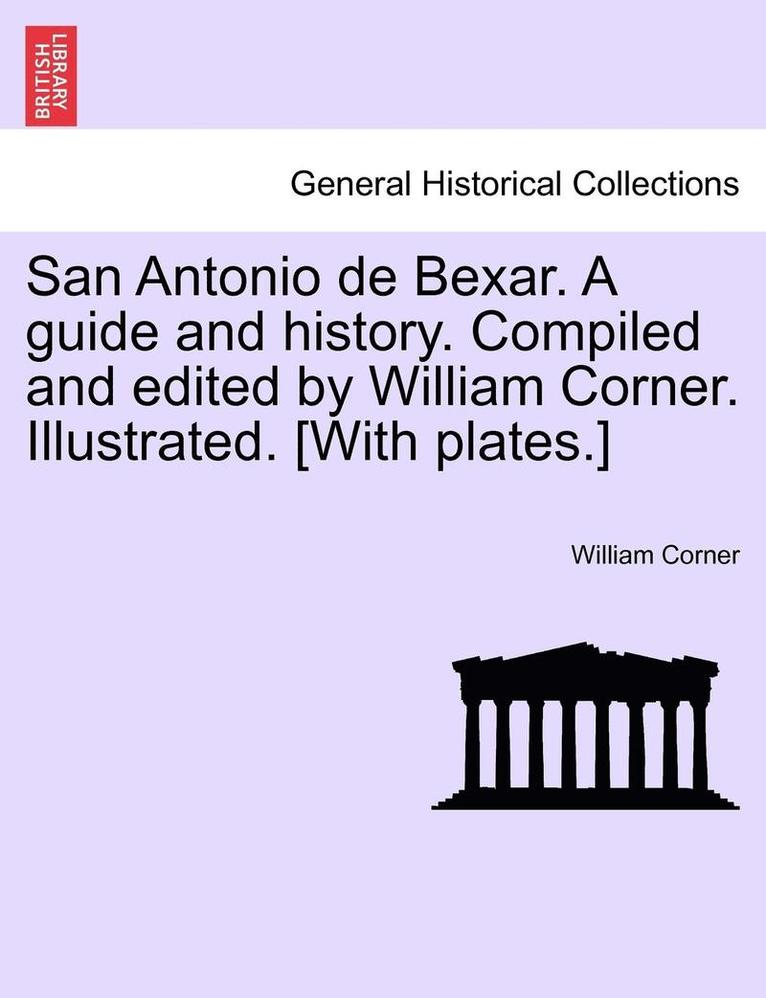 BRITISH LIBRARY

General Historical Collections

San Antonio de Bexar. A guide and history. Compiled and edited by William Corner. Illustrated. [With plates.]

William Corner